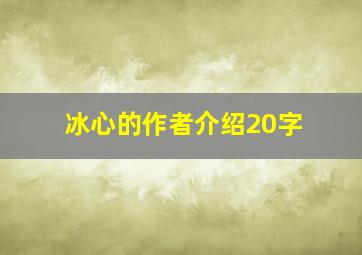 冰心的作者介绍20字